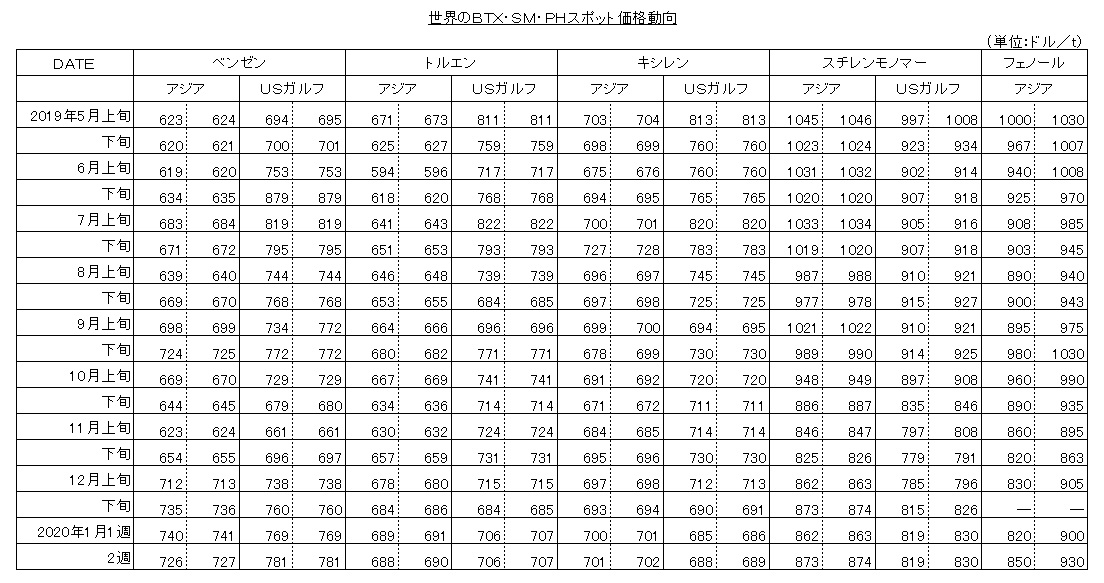 世界のBTX・SM・PHスポット価格動向

（単位:ドル／t）

| DATE | ベンゼン | | | | トルエン | | | | キシレン | | | | スチレンモノマー | | | | フェノール | |
|---|---|---|---|---|---|---|---|---|---|---|---|---|---|---|---|---|---|---|
| | アジア | | USガルフ | | アジア | | USガルフ | | アジア | | USガルフ | | アジア | | USガルフ | | アジア | |
| 2019年5月上旬 | 623 | 624 | 694 | 695 | 671 | 673 | 811 | 811 | 703 | 704 | 813 | 813 | 1045 | 1046 | 997 | 1008 | 1000 | 1030 |
| 下旬 | 620 | 621 | 700 | 701 | 625 | 627 | 759 | 759 | 698 | 699 | 760 | 760 | 1023 | 1024 | 923 | 934 | 967 | 1007 |
| 6月上旬 | 619 | 620 | 753 | 753 | 594 | 596 | 717 | 717 | 675 | 676 | 760 | 760 | 1031 | 1032 | 902 | 914 | 940 | 1008 |
| 下旬 | 634 | 635 | 879 | 879 | 618 | 620 | 768 | 768 | 694 | 695 | 765 | 765 | 1020 | 1020 | 907 | 918 | 925 | 970 |
| 7月上旬 | 683 | 684 | 819 | 819 | 641 | 643 | 822 | 822 | 700 | 701 | 820 | 820 | 1033 | 1034 | 905 | 916 | 908 | 985 |
| 下旬 | 671 | 672 | 795 | 795 | 651 | 653 | 793 | 793 | 727 | 728 | 783 | 783 | 1019 | 1020 | 907 | 918 | 903 | 945 |
| 8月上旬 | 639 | 640 | 744 | 744 | 646 | 648 | 739 | 739 | 696 | 697 | 745 | 745 | 987 | 988 | 910 | 921 | 890 | 940 |
| 下旬 | 669 | 670 | 768 | 768 | 653 | 655 | 684 | 685 | 697 | 698 | 725 | 725 | 977 | 978 | 915 | 927 | 900 | 943 |
| 9月上旬 | 698 | 699 | 734 | 772 | 664 | 666 | 696 | 696 | 699 | 700 | 694 | 695 | 1021 | 1022 | 910 | 921 | 895 | 975 |
| 下旬 | 724 | 725 | 772 | 772 | 680 | 682 | 771 | 771 | 678 | 699 | 730 | 730 | 989 | 990 | 914 | 925 | 980 | 1030 |
| 10月上旬 | 669 | 670 | 729 | 729 | 667 | 669 | 741 | 741 | 691 | 692 | 720 | 720 | 948 | 949 | 897 | 908 | 960 | 990 |
| 下旬 | 644 | 645 | 679 | 680 | 634 | 636 | 714 | 714 | 671 | 672 | 711 | 711 | 886 | 887 | 835 | 846 | 890 | 935 |
| 11月上旬 | 623 | 624 | 661 | 661 | 630 | 632 | 724 | 724 | 684 | 685 | 714 | 714 | 846 | 847 | 797 | 808 | 860 | 895 |
| 下旬 | 654 | 655 | 696 | 697 | 657 | 659 | 731 | 731 | 695 | 696 | 730 | 730 | 825 | 826 | 779 | 791 | 820 | 863 |
| 12月上旬 | 712 | 713 | 738 | 738 | 678 | 680 | 715 | 715 | 697 | 698 | 712 | 713 | 862 | 863 | 785 | 796 | 830 | 905 |
| 下旬 | 735 | 736 | 760 | 760 | 684 | 686 | 684 | 685 | 693 | 694 | 690 | 691 | 873 | 874 | 815 | 826 | — | — |
| 2020年1月1週 | 740 | 741 | 769 | 769 | 689 | 691 | 706 | 707 | 700 | 701 | 685 | 686 | 862 | 863 | 819 | 830 | 820 | 900 |
| 2週 | 726 | 727 | 781 | 781 | 688 | 690 | 706 | 707 | 701 | 702 | 688 | 689 | 873 | 874 | 819 | 830 | 850 | 930 |